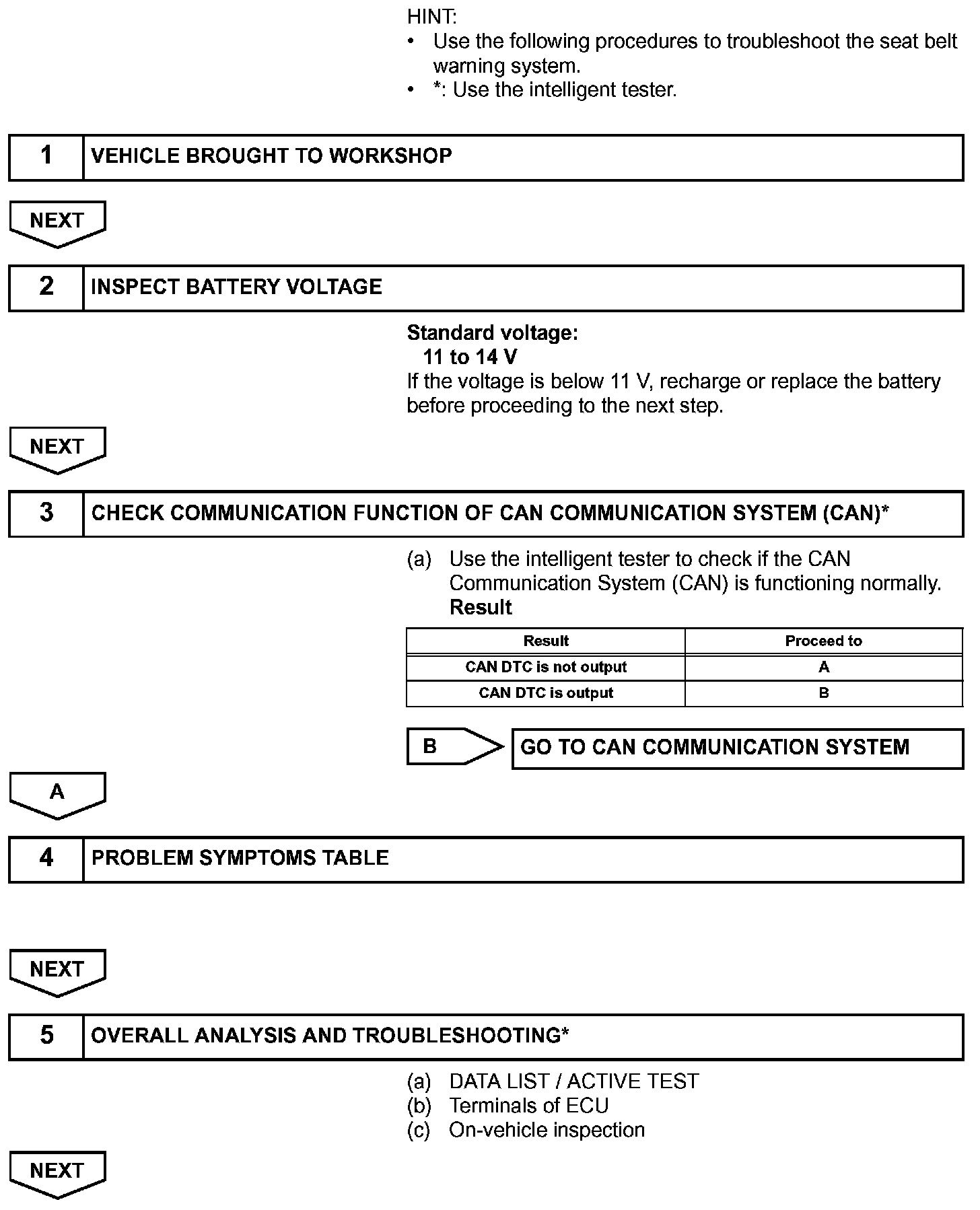 HINT:
• Use the following procedures to troubleshoot the seat belt warning system.
• *: Use the intelligent tester.

1 VEHICLE BROUGHT TO WORKSHOP

NEXT

2 INSPECT BATTERY VOLTAGE

Standard voltage:
11 to 14 V
If the voltage is below 11 V, recharge or replace the battery before proceeding to the next step.

NEXT

3 CHECK COMMUNICATION FUNCTION OF CAN COMMUNICATION SYSTEM (CAN)*

(a) Use the intelligent tester to check if the CAN Communication System (CAN) is functioning normally.
Result

| Result | Proceed to |
|---|---|
| CAN DTC is not output | A |
| CAN DTC is output | B |

B GO TO CAN COMMUNICATION SYSTEM

A

4 PROBLEM SYMPTOMS TABLE

NEXT

5 OVERALL ANALYSIS AND TROUBLESHOOTING*

(a) DATA LIST / ACTIVE TEST
(b) Terminals of ECU
(c) On-vehicle inspection

NEXT